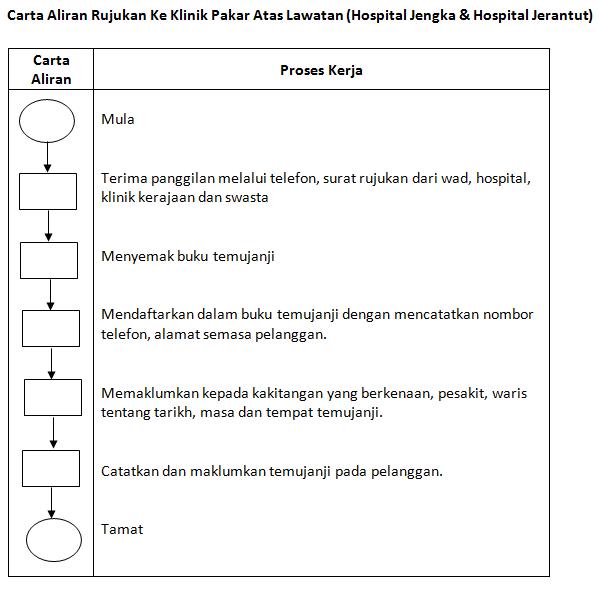 Carta Aliran Rujukan Ke Klinik Pakar Atas Lawatan (Hospital Jengka & Hospital Jerantut)

| Carta Aliran | Proses Kerja |
|---|---|
| | Mula |
| | Terima panggilan melalui telefon, surat rujukan dari wad, hospital, klinik kerajaan dan swasta |
| | Menyemak buku temujanji |
| | Mendaftarkan dalam buku temujanji dengan mencatatkan nombor telefon, alamat semasa pelanggan. |
| | Memaklumkan kepada kakitangan yang berkenaan, pesakit, waris tentang tarikh, masa dan tempat temujanji. |
| | Catatkan dan maklumkan temujanji pada pelanggan. |
| | Tamat |